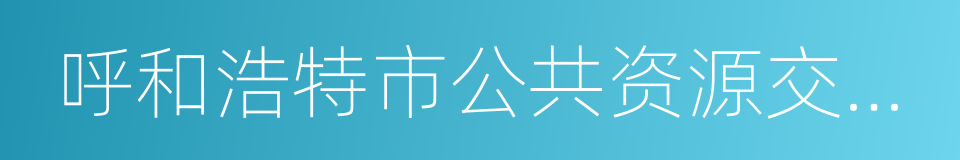 呼和浩特市公共资源交...